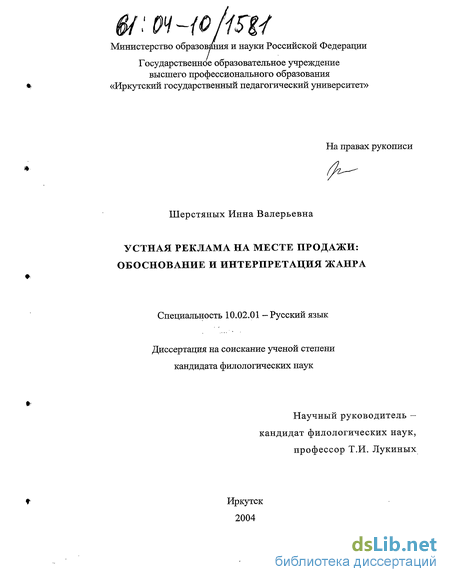 61:04-10/1581

Министерство образования и науки Российской Федерации

Государственное образовательное учреждение
высшего профессионального образования
«Иркутский государственный педагогический университет»

На правах рукописи

Шерстяных Инна Валерьевна

УСТНАЯ РЕКЛАМА НА МЕСТЕ ПРОДАЖИ:
ОБОСНОВАНИЕ И ИНТЕРПРЕТАЦИЯ ЖАНРА

Специальность 10.02.01 – Русский язык

Диссертация на соискание ученой степени
кандидата филологических наук

Научный руководитель –
кандидат филологических наук,
профессор Т.И. Лукиных

Иркутск
2004

dsLib.net
библиотека диссертаций